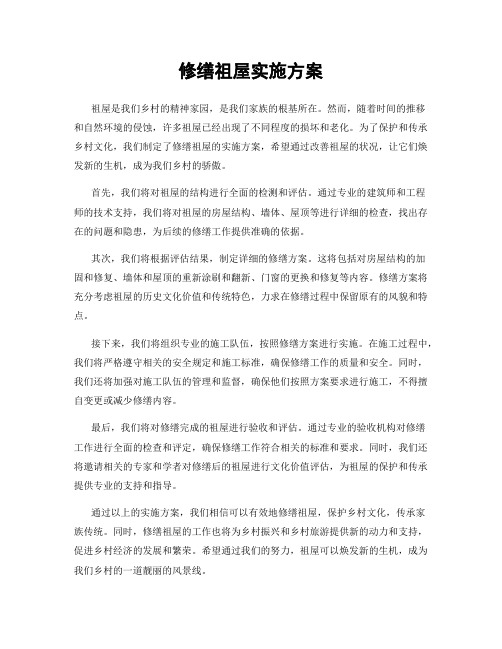 修缮祖屋实施方案

祖屋是我们乡村的精神家园，是我们家族的根基所在。然而，随着时间的推移和自然环境的侵蚀，许多祖屋已经出现了不同程度的损坏和老化。为了保护和传承乡村文化，我们制定了修缮祖屋的实施方案，希望通过改善祖屋的状况，让它们焕发新的生机，成为我们乡村的骄傲。

首先，我们将对祖屋的结构进行全面的检测和评估。通过专业的建筑师和工程师的技术支持，我们将对祖屋的房屋结构、墙体、屋顶等进行详细的检查，找出存在的问题和隐患，为后续的修缮工作提供准确的依据。

其次，我们将根据评估结果，制定详细的修缮方案。这将包括对房屋结构的加固和修复、墙体和屋顶的重新涂刷和翻新、门窗的更换和修复等内容。修缮方案将充分考虑祖屋的历史文化价值和传统特色，力求在修缮过程中保留原有的风貌和特点。

接下来，我们将组织专业的施工队伍，按照修缮方案进行实施。在施工过程中，我们将严格遵守相关的安全规定和施工标准，确保修缮工作的质量和安全。同时，我们还将加强对施工队伍的管理和监督，确保他们按照方案要求进行施工，不得擅自变更或减少修缮内容。

最后，我们将对修缮完成的祖屋进行验收和评估。通过专业的验收机构对修缮工作进行全面的检查和评定，确保修缮工作符合相关的标准和要求。同时，我们还将邀请相关的专家和学者对修缮后的祖屋进行文化价值评估，为祖屋的保护和传承提供专业的支持和指导。

通过以上的实施方案，我们相信可以有效地修缮祖屋，保护乡村文化，传承家族传统。同时，修缮祖屋的工作也将为乡村振兴和乡村旅游提供新的动力和支持，促进乡村经济的发展和繁荣。希望通过我们的努力，祖屋可以焕发新的生机，成为我们乡村的一道靓丽的风景线。